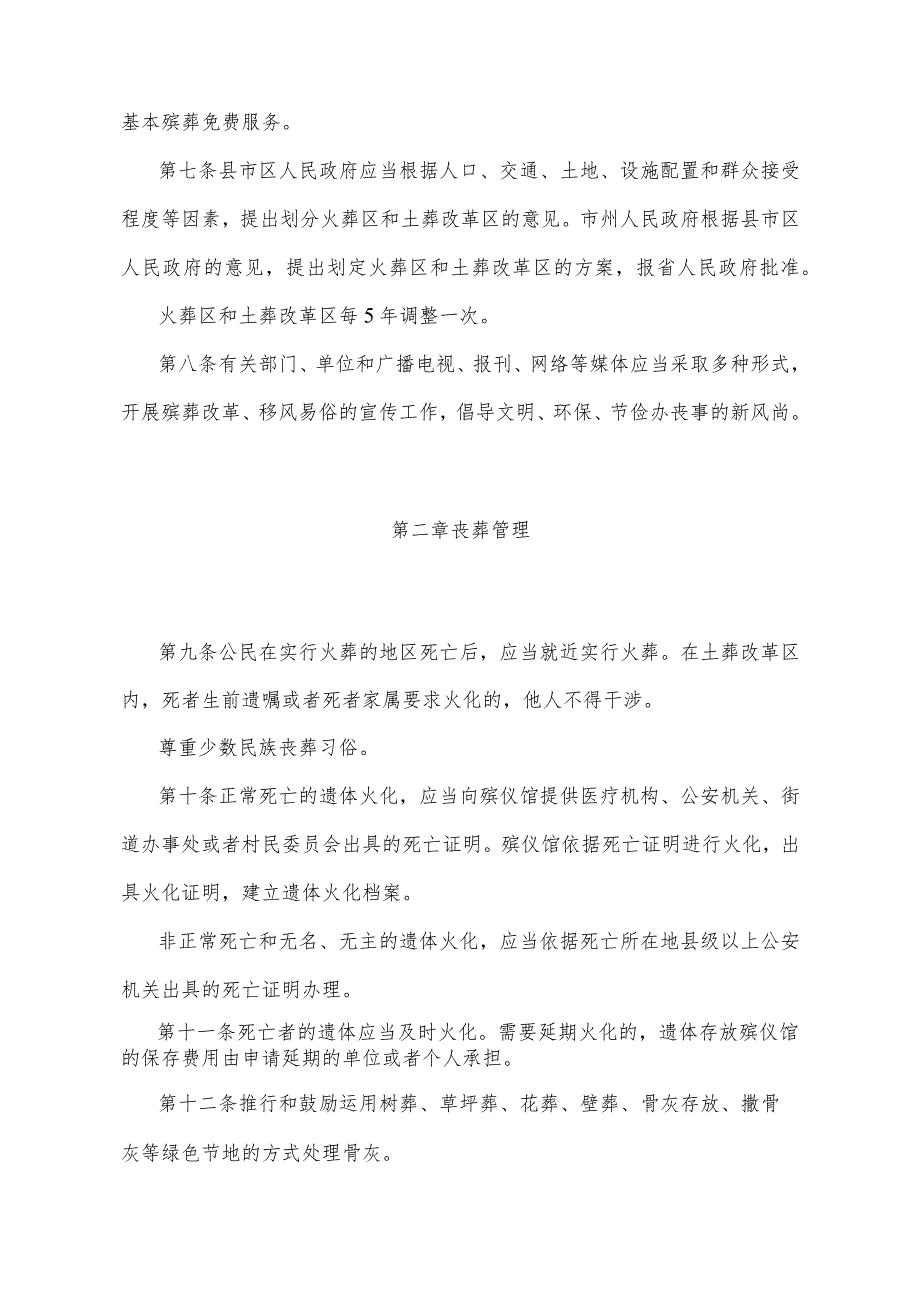 基本殡葬免费服务。

第七条县市区人民政府应当根据人口、交通、土地、设施配置和群众接受程度等因素，提出划分火葬区和土葬改革区的意见。市州人民政府根据县市区人民政府的意见，提出划定火葬区和土葬改革区的方案，报省人民政府批准。

火葬区和土葬改革区每5年调整一次。

第八条有关部门、单位和广播电视、报刊、网络等媒体应当采取多种形式，开展殡葬改革、移风易俗的宣传工作，倡导文明、环保、节俭办丧事的新风尚。

第二章丧葬管理

第九条公民在实行火葬的地区死亡后，应当就近实行火葬。在土葬改革区内，死者生前遗嘱或者死者家属要求火化的，他人不得干涉。

尊重少数民族丧葬习俗。

第十条正常死亡的遗体火化，应当向殡仪馆提供医疗机构、公安机关、街道办事处或者村民委员会出具的死亡证明。殡仪馆依据死亡证明进行火化，出具火化证明，建立遗体火化档案。

非正常死亡和无名、无主的遗体火化，应当依据死亡所在地县级以上公安机关出具的死亡证明办理。

第十一条死亡者的遗体应当及时火化。需要延期火化的，遗体存放殡仪馆的保存费用由申请延期的单位或者个人承担。

第十二条推行和鼓励运用树葬、草坪葬、花葬、壁葬、骨灰存放、撒骨灰等绿色节地的方式处理骨灰。